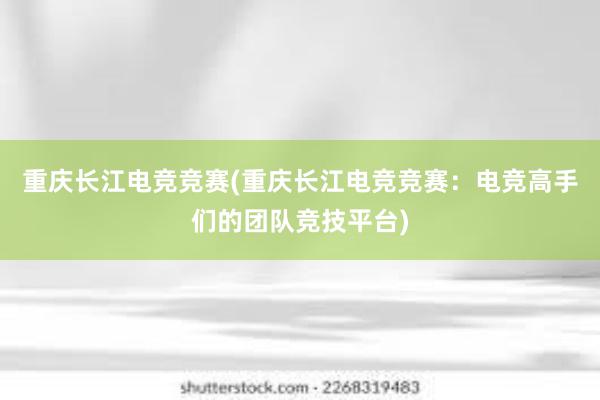 重庆长江电竞竞赛(重庆长江电竞竞赛：电竞高手们的团队竞技平台)

shutterstock.com · 2268319483